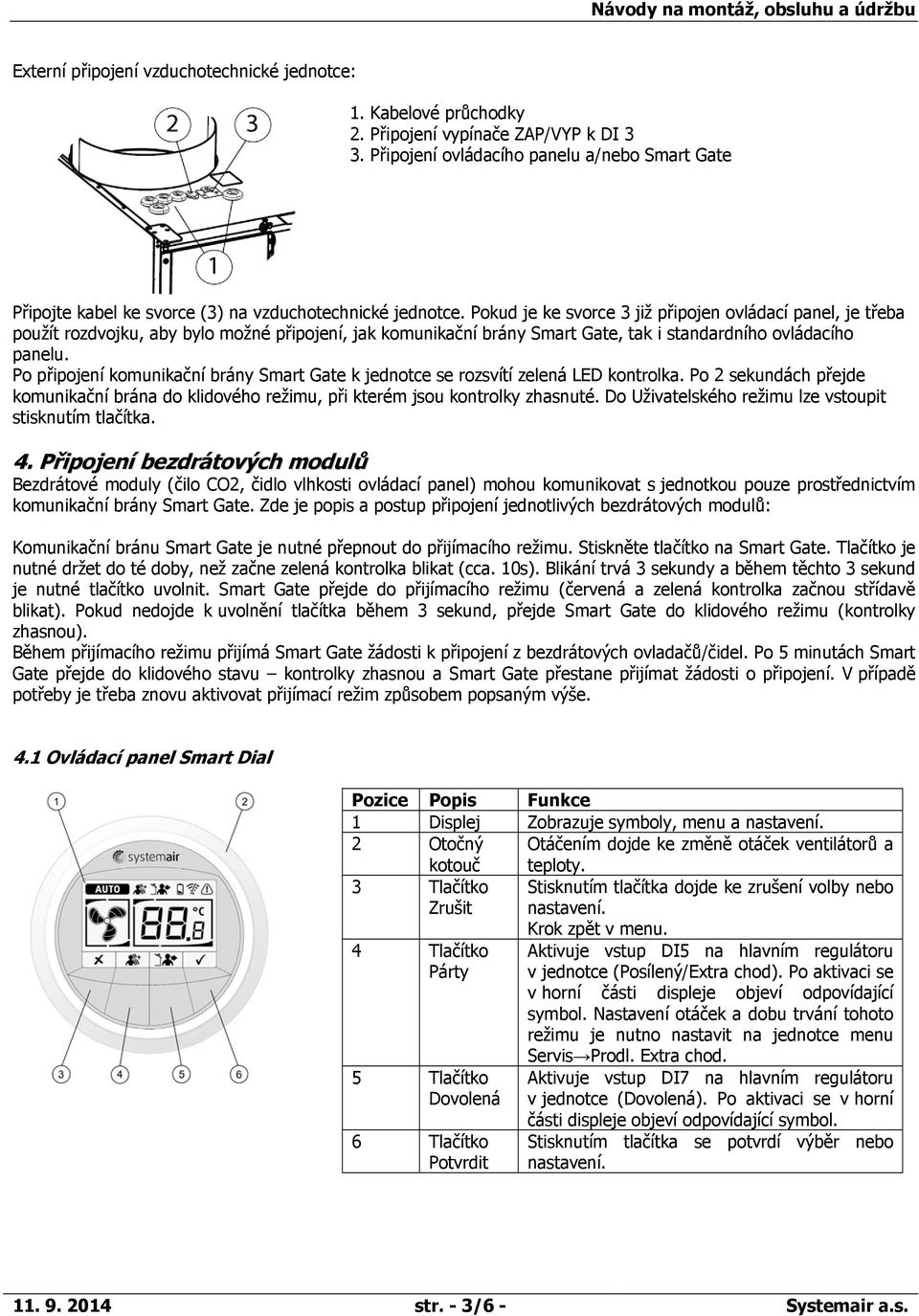 Návody na montáž, obsluhu a údržbu

Externí připojení vzduchotechnické jednotce:

1. Kabelové průchodky
2. Připojení vypínače ZAP/VYP k DI 3
3. Připojení ovládacího panelu a/nebo Smart Gate

2 3 1

Připojte kabel ke svorce (3) na vzduchotechnické jednotce. Pokud je ke svorce 3 již připojen ovládací panel, je třeba použít rozdvojku, aby bylo možné připojení, jak komunikační brány Smart Gate, tak i standardního ovládacího panelu.
Po připojení komunikační brány Smart Gate k jednotce se rozsvítí zelená LED kontrolka. Po 2 sekundách přejde komunikační brána do klidového režimu, při kterém jsou kontrolky zhasnuté. Do Uživatelského režimu lze vstoupit stisknutím tlačítka.

4. Připojení bezdrátových modulů
Bezdrátové moduly (čilo CO2, čidlo vlhkosti ovládací panel) mohou komunikovat s jednotkou pouze prostřednictvím komunikační brány Smart Gate. Zde je popis a postup připojení jednotlivých bezdrátových modulů:

Komunikační bránu Smart Gate je nutné přepnout do přijímacího režimu. Stiskněte tlačítko na Smart Gate. Tlačítko je nutné držet do té doby, než začne zelená kontrolka blikat (cca. 10s). Blikání trvá 3 sekundy a během těchto 3 sekund je nutné tlačítko uvolnit. Smart Gate přejde do přijímacího režimu (červená a zelená kontrolka začnou střídavě blikat). Pokud nedojde k uvolnění tlačítka během 3 sekund, přejde Smart Gate do klidového režimu (kontrolky zhasnou).
Během přijímacího režimu přijímá Smart Gate žádosti k připojení z bezdrátových ovladačů/čidel. Po 5 minutách Smart Gate přejde do klidového stavu – kontrolky zhasnou a Smart Gate přestane přijímat žádosti o připojení. V případě potřeby je třeba znovu aktivovat přijímací režim způsobem popsaným výše.

4.1 Ovládací panel Smart Dial

1 2 systemair AUTO 88.8 °C 3 4 5 6

| Pozice | Popis | Funkce |
|---|---|---|
| 1 | Displej | Zobrazuje symboly, menu a nastavení. |
| 2 | Otočný kotouč | Otáčením dojde ke změně otáček ventilátorů a teploty. |
| 3 | Tlačítko Zrušit | Stisknutím tlačítka dojde ke zrušení volby nebo nastavení. Krok zpět v menu. |
| 4 | Tlačítko Párty | Aktivuje vstup DI5 na hlavním regulátoru v jednotce (Posílený/Extra chod). Po aktivaci se v horní části displeje objeví odpovídající symbol. Nastavení otáček a dobu trvání tohoto režimu je nutno nastavit na jednotce menu Servis→Prodl. Extra chod. |
| 5 | Tlačítko Dovolená | Aktivuje vstup DI7 na hlavním regulátoru v jednotce (Dovolená). Po aktivaci se v horní části displeje objeví odpovídající symbol. |
| 6 | Tlačítko Potvrdit | Stisknutím tlačítka se potvrdí výběr nebo nastavení. |

11. 9. 2014 str. - 3/6 - Systemair a.s.